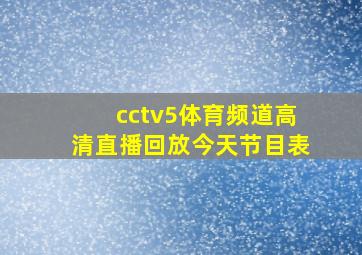 cctv5体育频道高清直播回放今天节目表